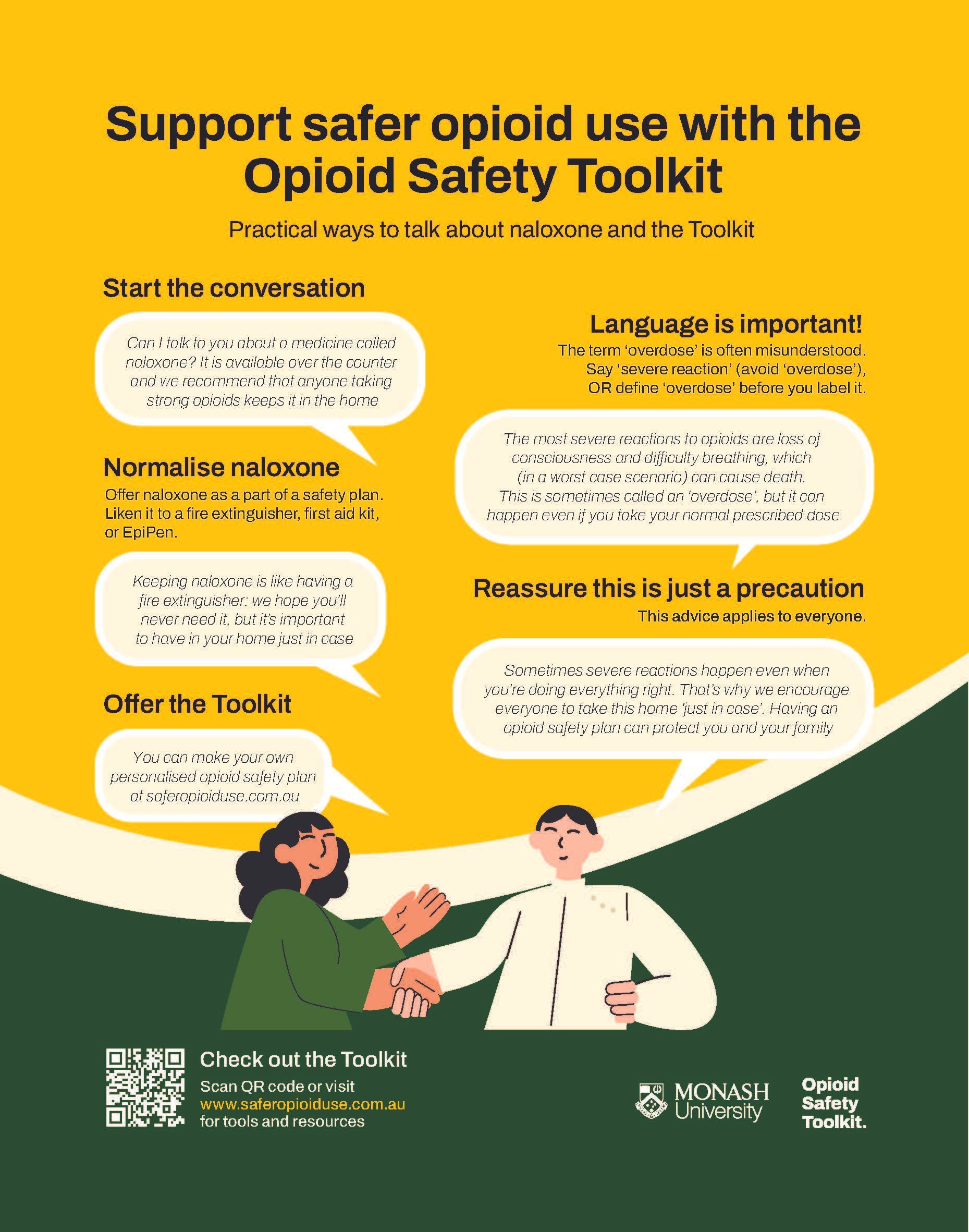 Support safer opioid use with the Opioid Safety Toolkit

Practical ways to talk about naloxone and the Toolkit

Start the conversation

Can I talk to you about a medicine called naloxone? It is available over the counter and we recommend that anyone taking strong opioids keeps it in the home

Normalise naloxone

Offer naloxone as a part of a safety plan. Liken it to a fire extinguisher, first aid kit, or EpiPen.

Keeping naloxone is like having a fire extinguisher: we hope you'll never need it, but it's important to have in your home just in case

Offer the Toolkit

You can make your own personalised opioid safety plan at saferopioiduse.com.au

Language is important!

The term 'overdose' is often misunderstood. Say 'severe reaction' (avoid 'overdose'), OR define 'overdose' before you label it.

The most severe reactions to opioids are loss of consciousness and difficulty breathing, which (in a worst case scenario) can cause death. This is sometimes called an 'overdose', but it can happen even if you take your normal prescribed dose

Reassure this is just a precaution

This advice applies to everyone.

Sometimes severe reactions happen even when you're doing everything right. That's why we encourage everyone to take this home 'just in case'. Having an opioid safety plan can protect you and your family

Check out the Toolkit

Scan QR code or visit www.saferopioiduse.com.au for tools and resources

MONASH University

Opioid Safety Toolkit.